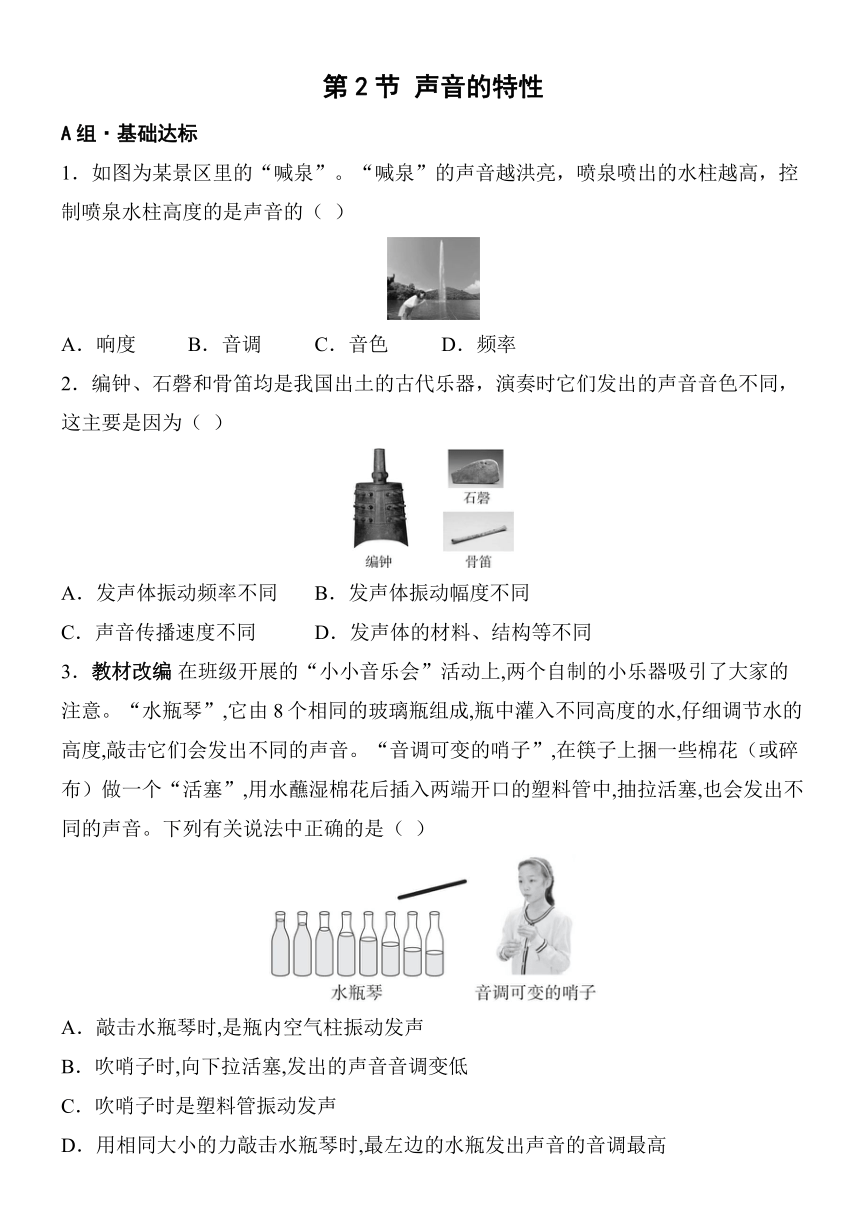 第 2 节 声音的特性

A 组 · 基础达标

1．如图为某景区里的“喊泉”。“喊泉”的声音越洪亮，喷泉喷出的水柱越高，控制喷泉水柱高度的是声音的（ ）

A．响度 B．音调 C．音色 D．频率

2．编钟、石磬和骨笛均是我国出土的古代乐器，演奏时它们发出的声音音色不同，这主要是因为（ ）

石磬

编钟

骨笛

A．发声体振动频率不同 B．发声体振动幅度不同

C．声音传播速度不同 D．发声体的材料、结构等不同

3．教材改编 在班级开展的“小小音乐会”活动上,两个自制的小乐器吸引了大家的注意。“水瓶琴”,它由 8 个相同的玻璃瓶组成,瓶中灌入不同高度的水,仔细调节水的高度,敲击它们会发出不同的声音。“音调可变的哨子”,在筷子上捆一些棉花（或碎布）做一个“活塞”,用水蘸湿棉花后插入两端开口的塑料管中,抽拉活塞,也会发出不同的声音。下列有关说法中正确的是（ ）

水瓶琴

音调可变的哨子

A．敲击水瓶琴时,是瓶内空气柱振动发声

B．吹哨子时,向下拉活塞,发出的声音音调变低

C．吹哨子时是塑料管振动发声

D．用相同大小的力敲击水瓶琴时,最左边的水瓶发出声音的音调最高